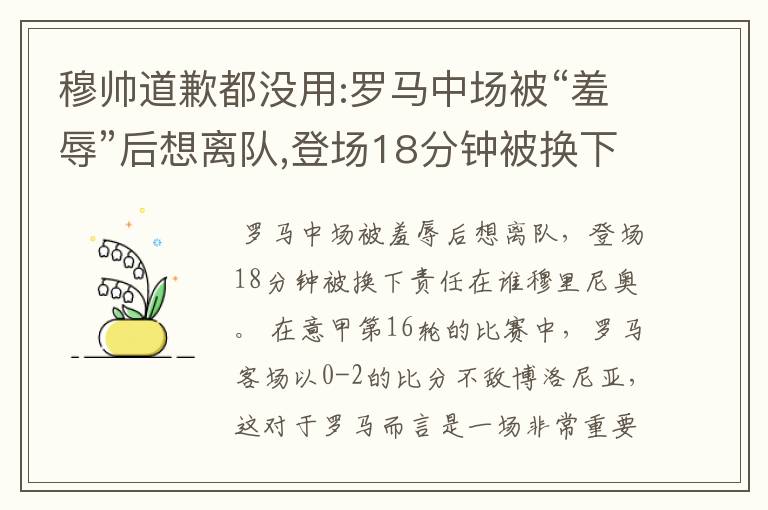 穆帅道歉都没用:罗马中场被“羞辱”后想离队,登场18分钟被换下

罗马中场被羞辱后想离队，登场18分钟被换下责任在谁穆里尼奥。 在意甲第16轮的比赛中，罗马客场以0-2的比分不敌博洛尼亚，这对于罗马而言是一场非常重要